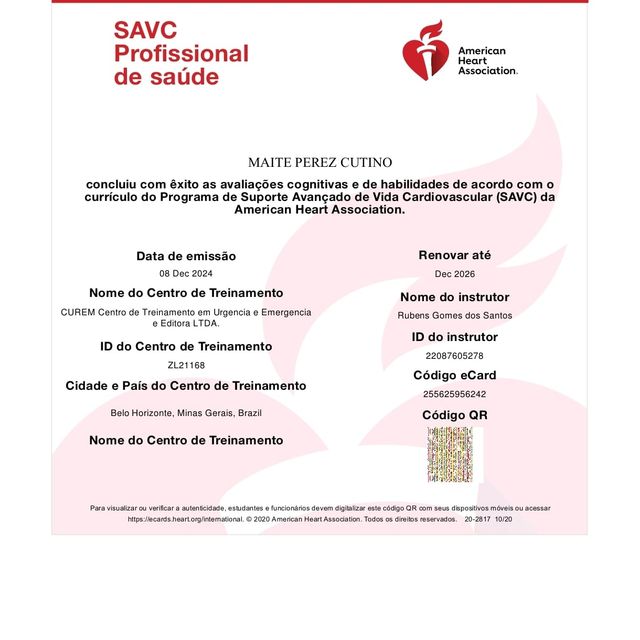 SAVC
Profissional
de saúde

American Heart Association.

MAITE PEREZ CUTINO

concluiu com êxito as avaliações cognitivas e de habilidades de acordo com o currículo do Programa de Suporte Avançado de Vida Cardiovascular (SAVC) da American Heart Association.

Data de emissão

08 Dec 2024

Nome do Centro de Treinamento

CUREM Centro de Treinamento em Urgencia e Emergencia e Editora LTDA.

ID do Centro de Treinamento

ZL21168

Cidade e País do Centro de Treinamento

Belo Horizonte, Minas Gerais, Brazil

Nome do Centro de Treinamento

Renovar até

Dec 2026

Nome do instrutor

Rubens Gomes dos Santos

ID do instrutor

22087605278

Código eCard

255625956242

Código QR

Para visualizar ou verificar a autenticidade, estudantes e funcionários devem digitalizar este código QR com seus dispositivos móveis ou acessar https://ecards.heart.org/international. © 2020 American Heart Association. Todos os direitos reservados. 20-2817 10/20